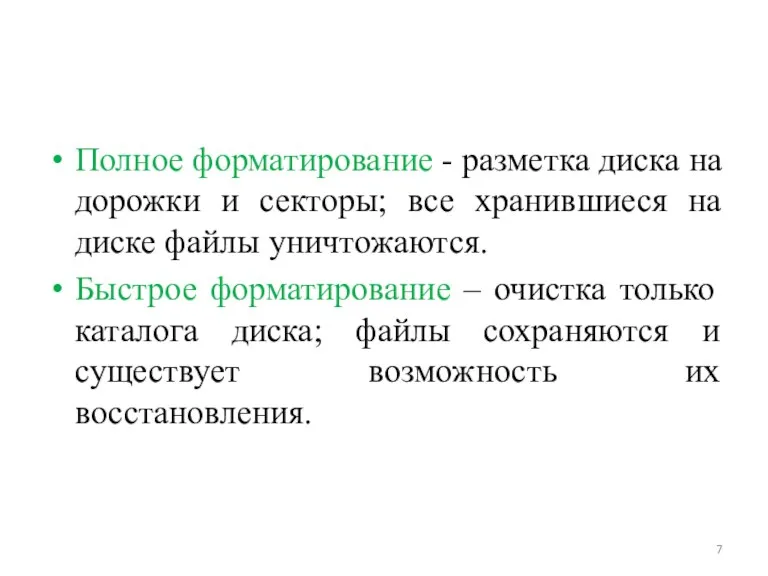 • Полное форматирование - разметка диска на дорожки и секторы; все хранившиеся на диске файлы уничтожаются.

• Быстрое форматирование – очистка только каталога диска; файлы сохраняются и существует возможность их восстановления.

7